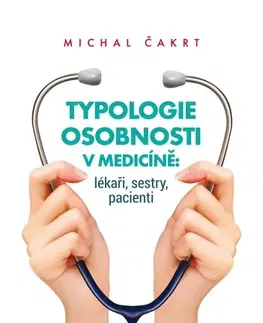 MICHAL ČAKRT

TYPOLOGIE OSOBNOSTI V MEDICÍNĚ:

lékaři, sestry, pacienti